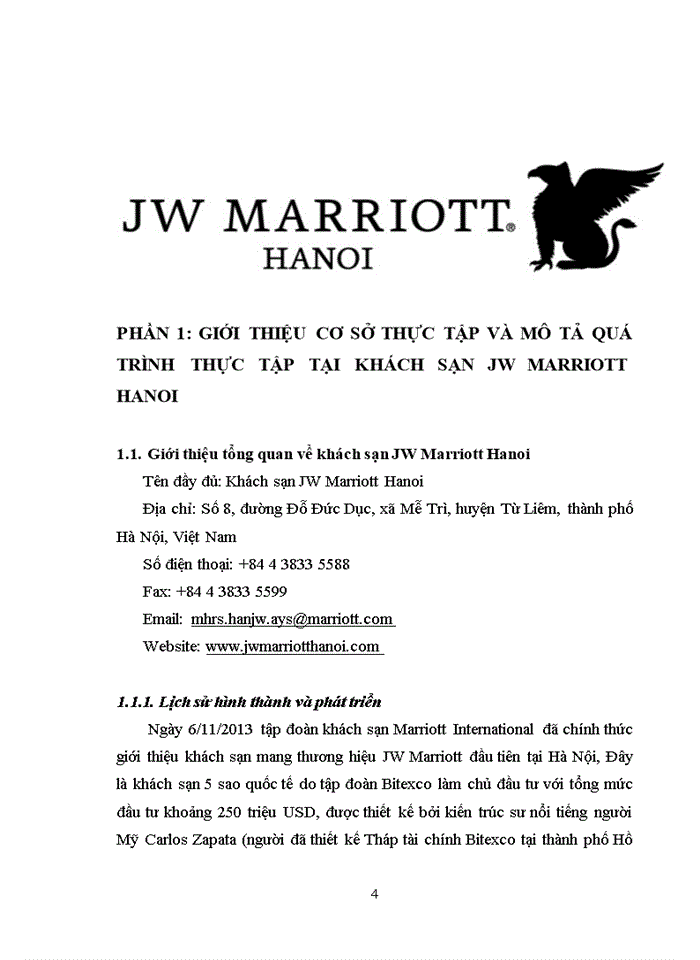 JW MARRIOTT®
HANOI

PHẦN 1: GIỚI THIỆU CƠ SỞ THỰC TẬP VÀ MÔ TẢ QUÁ TRÌNH THỰC TẬP TẠI KHÁCH SẠN JW MARRIOTT HANOI

1.1. Giới thiệu tổng quan về khách sạn JW Marriott Hanoi

Tên đầy đủ: Khách sạn JW Marriott Hanoi

Địa chỉ: Số 8, đường Đỗ Đức Dục, xã Mễ Trì, huyện Từ Liêm, thành phố Hà Nội, Việt Nam

Số điện thoại: +84 4 3833 5588

Fax: +84 4 3833 5599

Email: mhrs.hanjw.ays@marriott.com

Website: www.jwmarriotthanoi.com

1.1.1. Lịch sử hình thành và phát triển

Ngày 6/11/2013 tập đoàn khách sạn Marriott International đã chính thức giới thiệu khách sạn mang thương hiệu JW Marriott đầu tiên tại Hà Nội, Đây là khách sạn 5 sao quốc tế do tập đoàn Bitexco làm chủ đầu tư với tổng mức đầu tư khoảng 250 triệu USD, được thiết kế bởi kiến trúc sư nổi tiếng người Mỹ Carlos Zapata (người đã thiết kế Tháp tài chính Bitexco tại thành phố Hồ

4